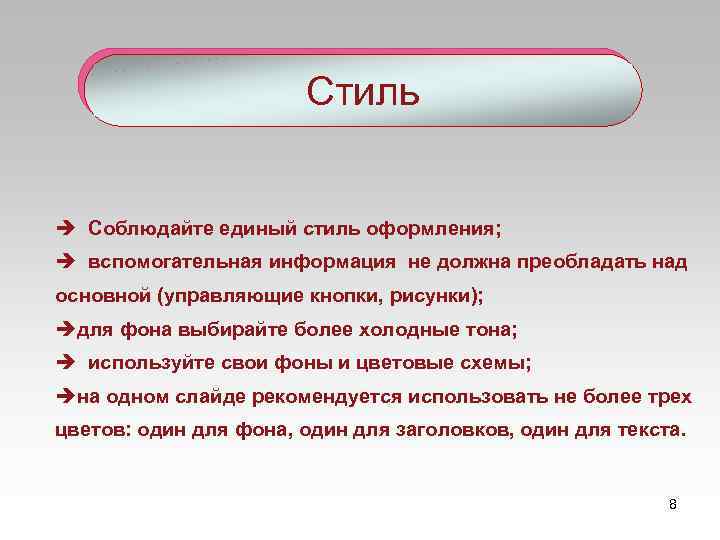 Стиль

➔ Соблюдайте единый стиль оформления;

➔ вспомогательная информация не должна преобладать над основной (управляющие кнопки, рисунки);

➔для фона выбирайте более холодные тона;

➔ используйте свои фоны и цветовые схемы;

➔на одном слайде рекомендуется использовать не более трех цветов: один для фона, один для заголовков, один для текста.

8